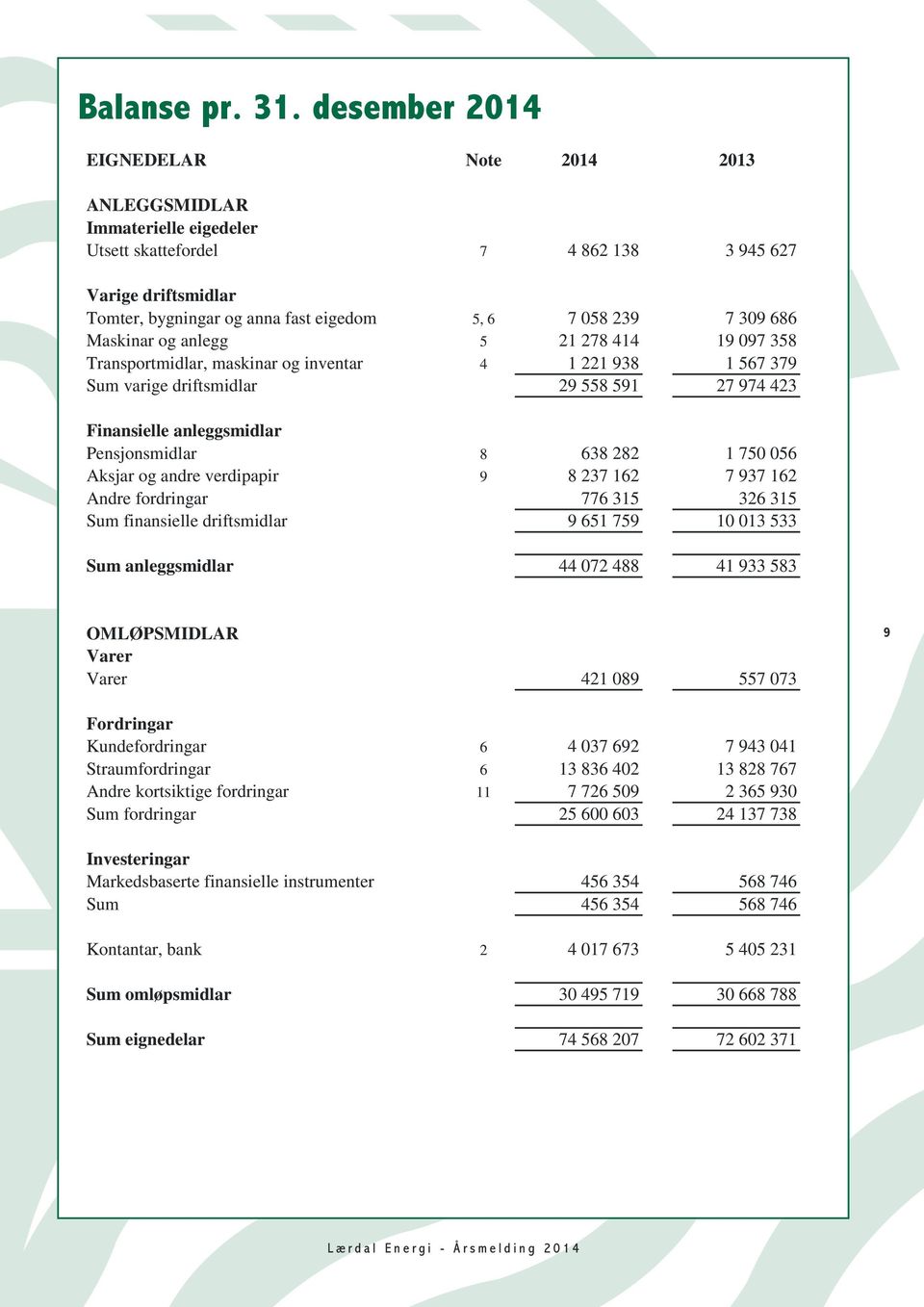 Balanse pr. 31. desember 2014

| EIGNEDELAR | Note | 2014 | 2013 |
|---|---|---|---|
| ANLEGGSMIDLAR | | | |
| Immaterielle eigedeler | | | |
| Utsett skattefordel | 7 | 4 862 138 | 3 945 627 |
| Varige driftsmidlar | | | |
| Tomter, bygningar og anna fast eigedom | 5, 6 | 7 058 239 | 7 309 686 |
| Maskinar og anlegg | 5 | 21 278 414 | 19 097 358 |
| Transportmidlar, maskinar og inventar | 4 | 1 221 938 | 1 567 379 |
| Sum varige driftsmidlar | | 29 558 591 | 27 974 423 |
| Finansielle anleggsmidlar | | | |
| Pensjonsmidlar | 8 | 638 282 | 1 750 056 |
| Aksjar og andre verdipapir | 9 | 8 237 162 | 7 937 162 |
| Andre fordringar | | 776 315 | 326 315 |
| Sum finansielle driftsmidlar | | 9 651 759 | 10 013 533 |
| Sum anleggsmidlar | | 44 072 488 | 41 933 583 |
| OMLØPSMIDLAR | | | |
| Varer | | | |
| Varer | | 421 089 | 557 073 |
| Fordringar | | | |
| Kundefordringar | 6 | 4 037 692 | 7 943 041 |
| Straumfordringar | 6 | 13 836 402 | 13 828 767 |
| Andre kortsiktige fordringar | 11 | 7 726 509 | 2 365 930 |
| Sum fordringar | | 25 600 603 | 24 137 738 |
| Investeringar | | | |
| Markedsbaserte finansielle instrumenter | | 456 354 | 568 746 |
| Sum | | 456 354 | 568 746 |
| Kontantar, bank | 2 | 4 017 673 | 5 405 231 |
| Sum omløpsmidlar | | 30 495 719 | 30 668 788 |
| Sum eignedelar | | 74 568 207 | 72 602 371 |

9

Lærdal Energi - Årsmelding 2014